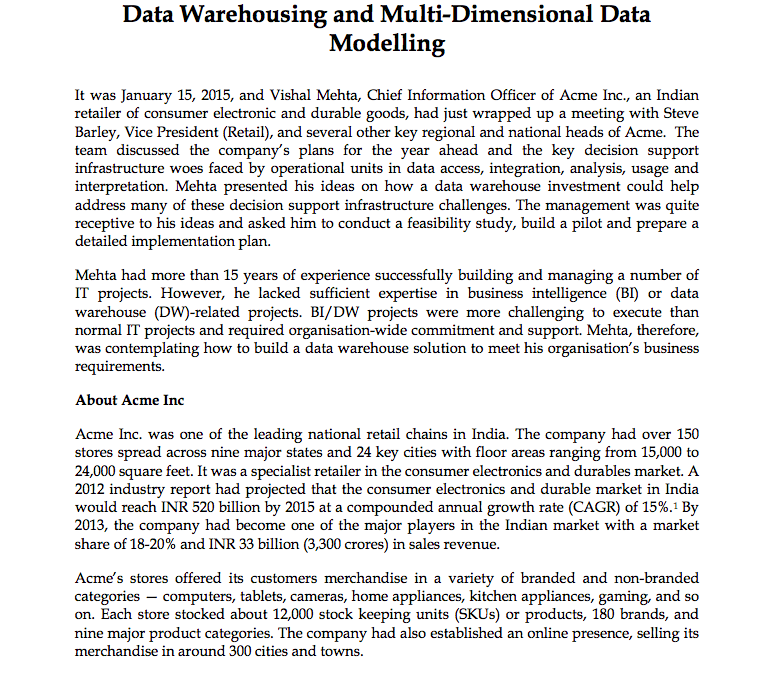 Data Warehousing and Multi-Dimensional Data Modelling

It was January 15, 2015, and Vishal Mehta, Chief Information Officer of Acme Inc., an Indian retailer of consumer electronic and durable goods, had just wrapped up a meeting with Steve Barley, Vice President (Retail), and several other key regional and national heads of Acme. The team discussed the company's plans for the year ahead and the key decision support infrastructure woes faced by operational units in data access, integration, analysis, usage and interpretation. Mehta presented his ideas on how a data warehouse investment could help address many of these decision support infrastructure challenges. The management was quite receptive to his ideas and asked him to conduct a feasibility study, build a pilot and prepare a detailed implementation plan.

Mehta had more than 15 years of experience successfully building and managing a number of IT projects. However, he lacked sufficient expertise in business intelligence (BI) or data warehouse (DW)-related projects. BI/DW projects were more challenging to execute than normal IT projects and required organisation-wide commitment and support. Mehta, therefore, was contemplating how to build a data warehouse solution to meet his organisation's business requirements.

About Acme Inc

Acme Inc. was one of the leading national retail chains in India. The company had over 150 stores spread across nine major states and 24 key cities with floor areas ranging from 15,000 to 24,000 square feet. It was a specialist retailer in the consumer electronics and durables market. A 2012 industry report had projected that the consumer electronics and durable market in India would reach INR 520 billion by 2015 at a compounded annual growth rate (CAGR) of 15%.$^1$ By 2013, the company had become one of the major players in the Indian market with a market share of 18-20% and INR 33 billion (3,300 crores) in sales revenue.

Acme's stores offered its customers merchandise in a variety of branded and non-branded categories — computers, tablets, cameras, home appliances, kitchen appliances, gaming, and so on. Each store stocked about 12,000 stock keeping units (SKUs) or products, 180 brands, and nine major product categories. The company had also established an online presence, selling its merchandise in around 300 cities and towns.